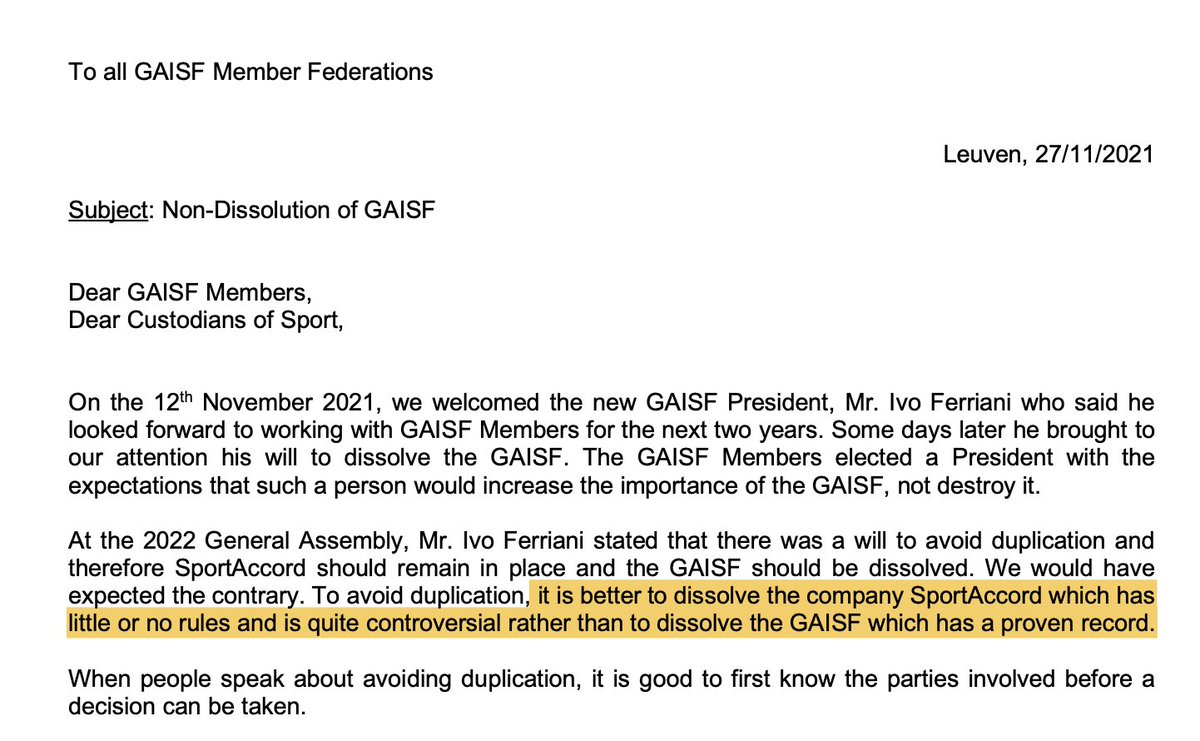 To all GAISF Member Federations

Leuven, 27/11/2021

Subject: Non-Dissolution of GAISF

Dear GAISF Members,
Dear Custodians of Sport,

On the 12$^{th}$ November 2021, we welcomed the new GAISF President, Mr. Ivo Ferriani who said he looked forward to working with GAISF Members for the next two years. Some days later he brought to our attention his will to dissolve the GAISF. The GAISF Members elected a President with the expectations that such a person would increase the importance of the GAISF, not destroy it.

At the 2022 General Assembly, Mr. Ivo Ferriani stated that there was a will to avoid duplication and therefore SportAccord should remain in place and the GAISF should be dissolved. We would have expected the contrary. To avoid duplication, it is better to dissolve the company SportAccord which has little or no rules and is quite controversial rather than to dissolve the GAISF which has a proven record.

When people speak about avoiding duplication, it is good to first know the parties involved before a decision can be taken.